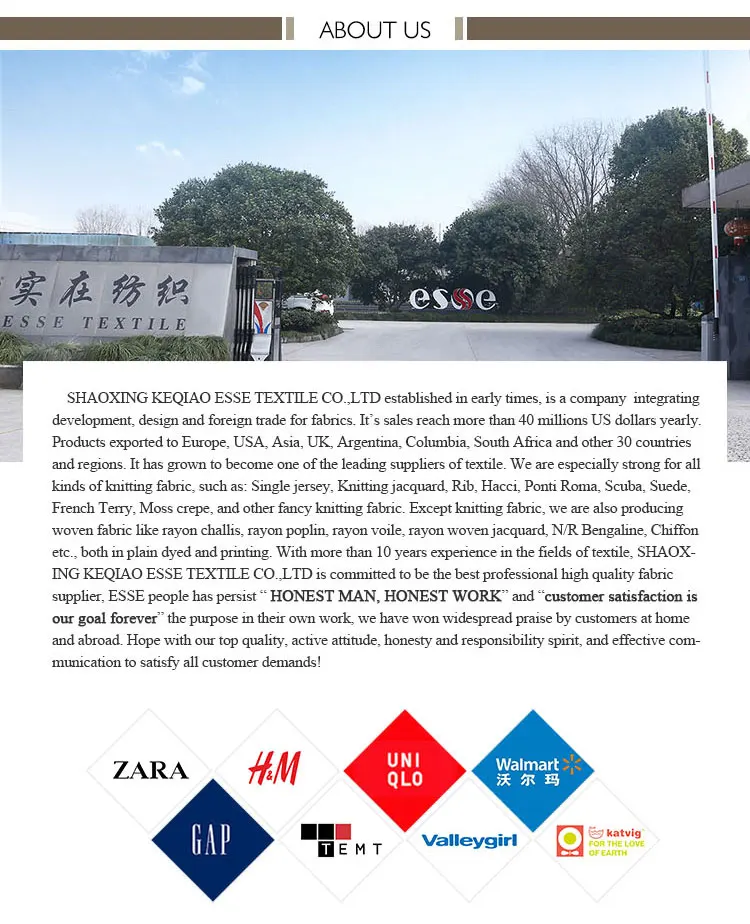 ABOUT US

实在纺织
ESSE TEXTILE

esse

SHAOXING KEQIAO ESSE TEXTILE CO.,LTD established in early times, is a company integrating development, design and foreign trade for fabrics. It's sales reach more than 40 millions US dollars yearly. Products exported to Europe, USA, Asia, UK, Argentina, Columbia, South Africa and other 30 countries and regions. It has grown to become one of the leading suppliers of textile. We are especially strong for all kinds of knitting fabric, such as: Single jersey, Knitting jacquard, Rib, Hacci, Ponti Roma, Scuba, Suede, French Terry, Moss crepe, and other fancy knitting fabric. Except knitting fabric, we are also producing woven fabric like rayon challis, rayon poplin, rayon voile, rayon woven jacquard, N/R Bengaline, Chiffon etc., both in plain dyed and printing. With more than 10 years experience in the fields of textile, SHAOXING KEQIAO ESSE TEXTILE CO.,LTD is committed to be the best professional high quality fabric supplier, ESSE people has persist " HONEST MAN, HONEST WORK" and "customer satisfaction is our goal forever" the purpose in their own work, we have won widespread praise by customers at home and abroad. Hope with our top quality, active attitude, honesty and responsibility spirit, and effective communication to satisfy all customer demands!

ZARA
H&M
UNI QLO
Walmart 沃尔玛
GAP
TEMT
Valleygirl
katvig FOR THE LOVE OF EARTH